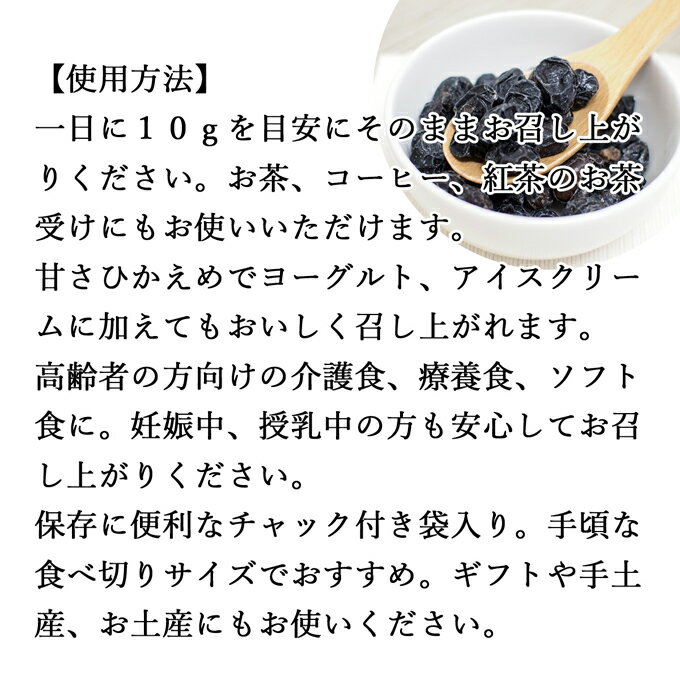 【使用方法】
一日に１０ｇを目安にそのままお召し上がりください。お茶、コーヒー、紅茶のお茶受けにもお使いいただけます。
甘さひかえめでヨーグルト、アイスクリームに加えてもおいしく召し上がれます。
高齢者の方向けの介護食、療養食、ソフト食に。妊娠中、授乳中の方も安心してお召し上がりください。
保存に便利なチャック付き袋入り。手頃な食べ切りサイズでおすすめ。ギフトや手土産、お土産にもお使いください。